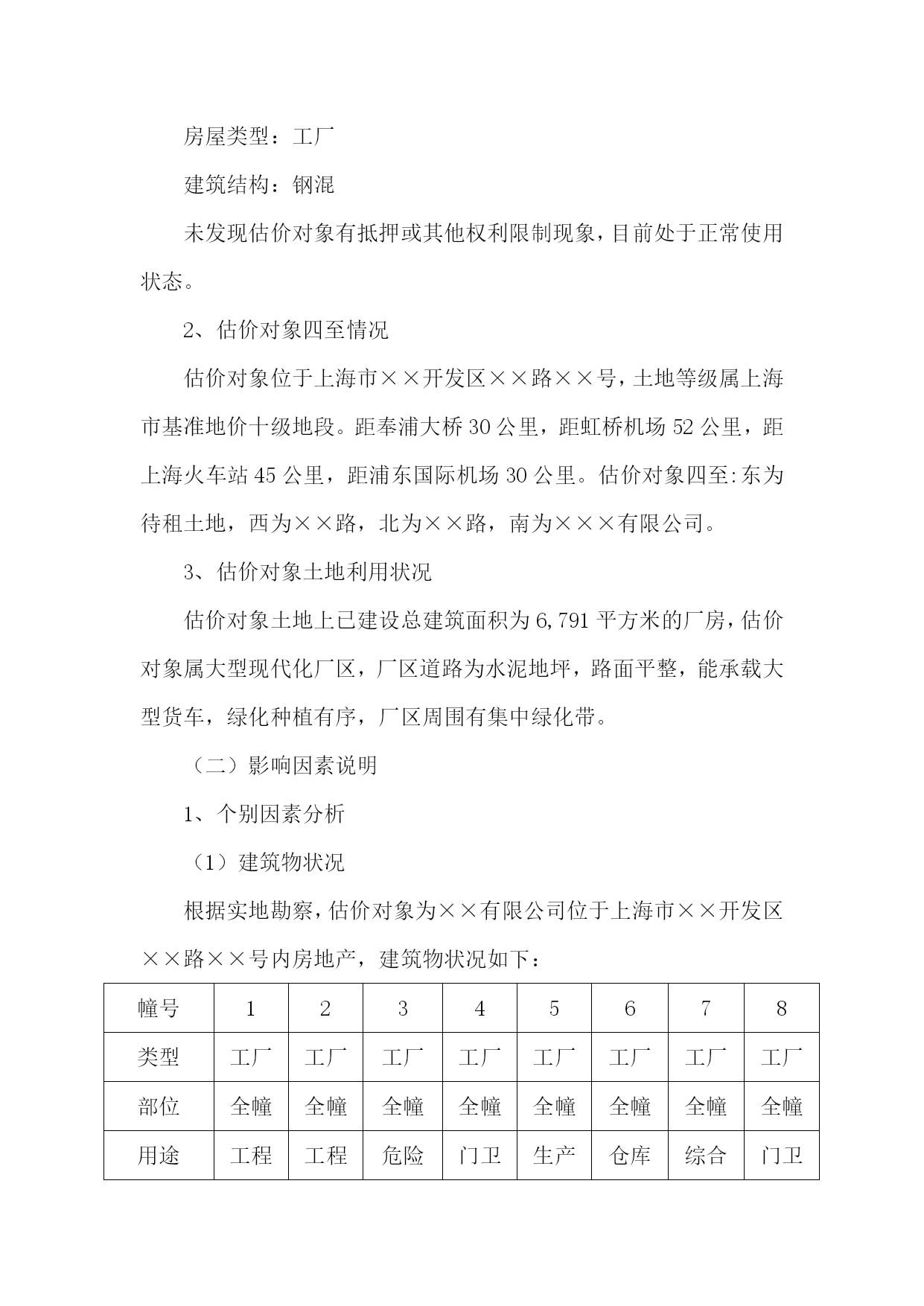 房屋类型：工厂

建筑结构：钢混

未发现估价对象有抵押或其他权利限制现象，目前处于正常使用状态。

2、估价对象四至情况

估价对象位于上海市××开发区××路××号，土地等级属上海市基准地价十级地段。距奉浦大桥30公里，距虹桥机场52公里，距上海火车站45公里，距浦东国际机场30公里。估价对象四至:东为待租土地，西为××路，北为××路，南为×××有限公司。

3、估价对象土地利用状况

估价对象土地上已建设总建筑面积为6,791平方米的厂房，估价对象属大型现代化厂区，厂区道路为水泥地坪，路面平整，能承载大型货车，绿化种植有序，厂区周围有集中绿化带。

（二）影响因素说明

1、个别因素分析

（1）建筑物状况

根据实地勘察，估价对象为××有限公司位于上海市××开发区××路××号内房地产，建筑物状况如下：

| 幢号 | 1 | 2 | 3 | 4 | 5 | 6 | 7 | 8 |
|---|---|---|---|---|---|---|---|---|
| 类型 | 工厂 | 工厂 | 工厂 | 工厂 | 工厂 | 工厂 | 工厂 | 工厂 |
| 部位 | 全幢 | 全幢 | 全幢 | 全幢 | 全幢 | 全幢 | 全幢 | 全幢 |
| 用途 | 工程 | 工程 | 危险 | 门卫 | 生产 | 仓库 | 综合 | 门卫 |